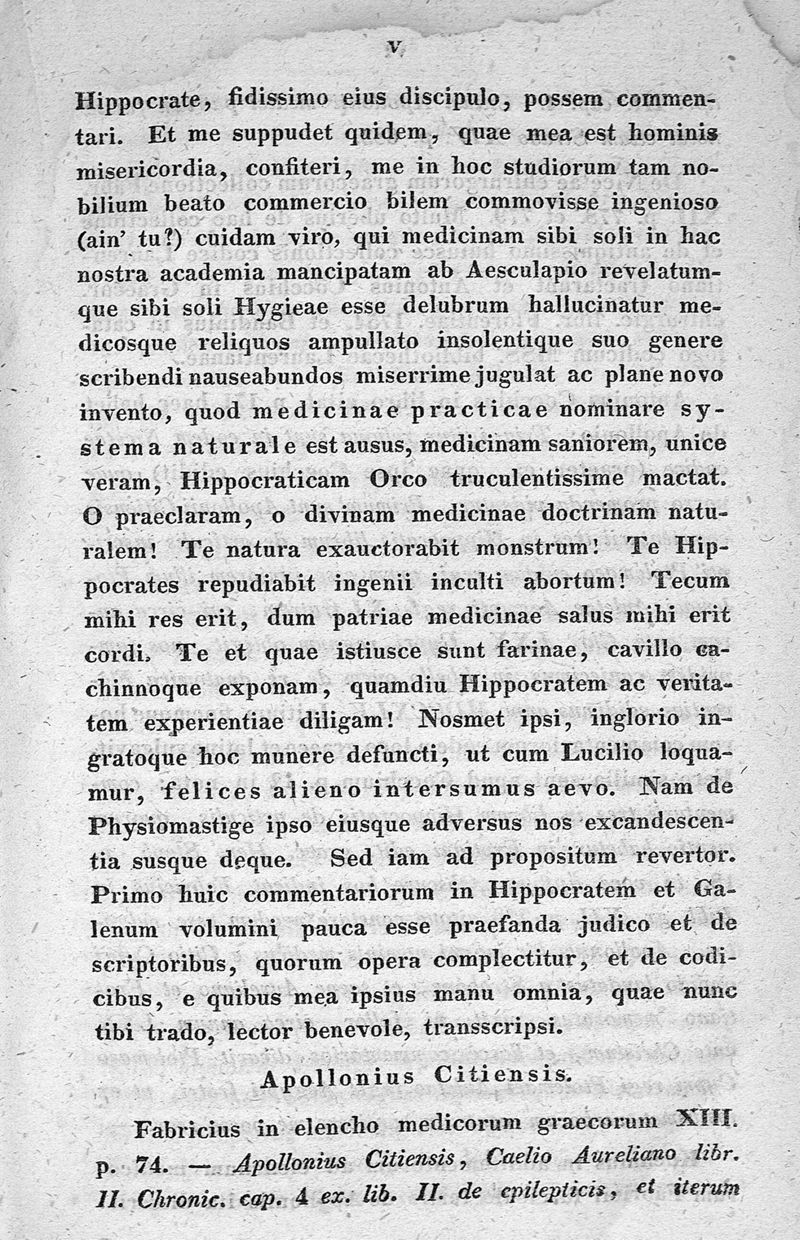 V

Hippocrate, fidissimo eius discipulo, possem commentari. Et me suppudet quidem, quae mea est hominis misericordia, confiteri, me in hoc studiorum tam nobilium beato commercio bilem commovisse ingenioso (ain' tu?) cuidam viro, qui medicinam sibi soli in hac nostra academia mancipatam ab Aesculapio revelatumque sibi soli Hygieae esse delubrum hallucinatur medicosque reliquos ampullato insolentique suo genere scribendi nauseabundos miserrime jugulat ac plane novo invento, quod medicinae practicae nominare systema naturale est ausus, medicinam saniorem, unice veram, Hippocraticam Orco truculentissime mactat. O praeclaram, o divinam medicinae doctrinam naturalem! Te natura exauctorabit monstrum! Te Hippocrates repudiabit ingenii inculti abortum! Tecum mihi res erit, dum patriae medicinae salus mihi erit cordi. Te et quae istiusce sunt farinae, cavillo cachinnoque exponam, quamdiu Hippocratem ac veritatem experientiae diligam! Nosmet ipsi, inglorio ingratoque hoc munere defuncti, ut cum Lucilio loquamur, felices alieno intersumus aevo. Nam de Physiomastige ipso eiusque adversus nos excandescentia susque deque. Sed iam ad propositum revertor. Primo huic commentariorum in Hippocratem et Galenum volumini pauca esse praefanda judico et de scriptoribus, quorum opera complectitur, et de codicibus, e quibus mea ipsius manu omnia, quae nunc tibi trado, lector benevole, transscripsi.

Apollonius Citiensis.

Fabricius in elencho medicorum graecorum XIII. p. 74. — Apollonius Citiensis, Caelio Aureliano libr. II. Chronic. cap. 4 ex. lib. II. de epilepticis, et iterum